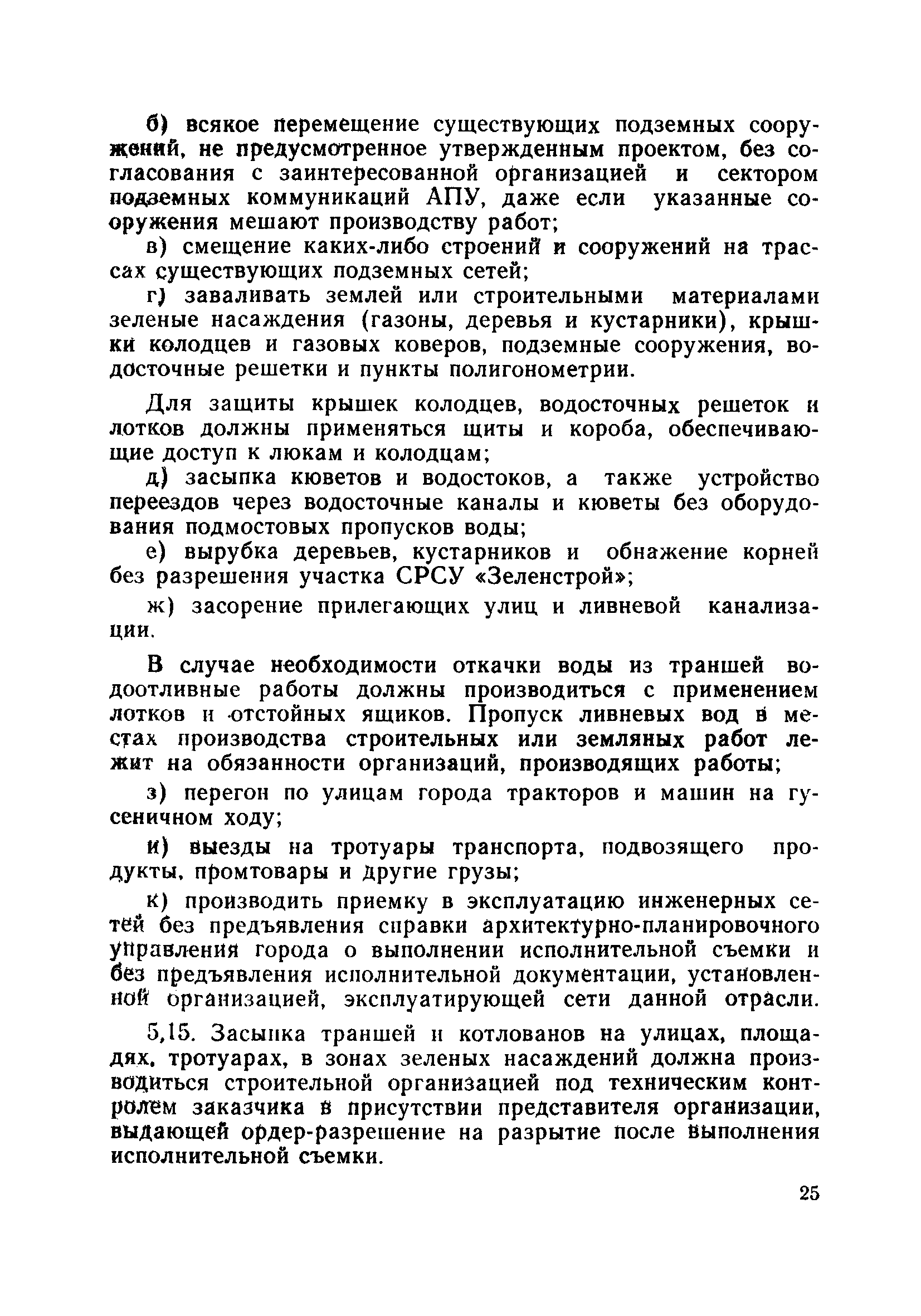 б) всякое перемещение существующих подземных сооружений, не предусмотренное утвержденным проектом, без согласования с заинтересованной организацией и сектором подземных коммуникаций АПУ, даже если указанные сооружения мешают производству работ;

в) смещение каких-либо строений и сооружений на трассах существующих подземных сетей;

г) заваливать землей или строительными материалами зеленые насаждения (газоны, деревья и кустарники), крышки колодцев и газовых коверов, подземные сооружения, водосточные решетки и пункты полигонометрии.

Для защиты крышек колодцев, водосточных решеток и лотков должны применяться щиты и короба, обеспечивающие доступ к люкам и колодцам;

д) засыпка кюветов и водостоков, а также устройство переездов через водосточные каналы и кюветы без оборудования подмостовых пропусков воды;

е) вырубка деревьев, кустарников и обнажение корней без разрешения участка СРСУ «Зеленстрой»;

ж) засорение прилегающих улиц и ливневой канализации.

В случае необходимости откачки воды из траншей водоотливные работы должны производиться с применением лотков и отстойных ящиков. Пропуск ливневых вод в местах производства строительных или земляных работ лежит на обязанности организаций, производящих работы;

з) перегон по улицам города тракторов и машин на гусеничном ходу;

и) выезды на тротуары транспорта, подвозящего продукты, промтовары и другие грузы;

к) производить приемку в эксплуатацию инженерных сетей без предъявления справки архитектурно-планировочного управления города о выполнении исполнительной съемки и без предъявления исполнительной документации, установленной организацией, эксплуатирующей сети данной отрасли.

5,15. Засыпка траншей и котлованов на улицах, площадях, тротуарах, в зонах зеленых насаждений должна производиться строительной организацией под техническим контролем заказчика в присутствии представителя организации, выдающей ордер-разрешение на разрытие после выполнения исполнительной съемки.

25